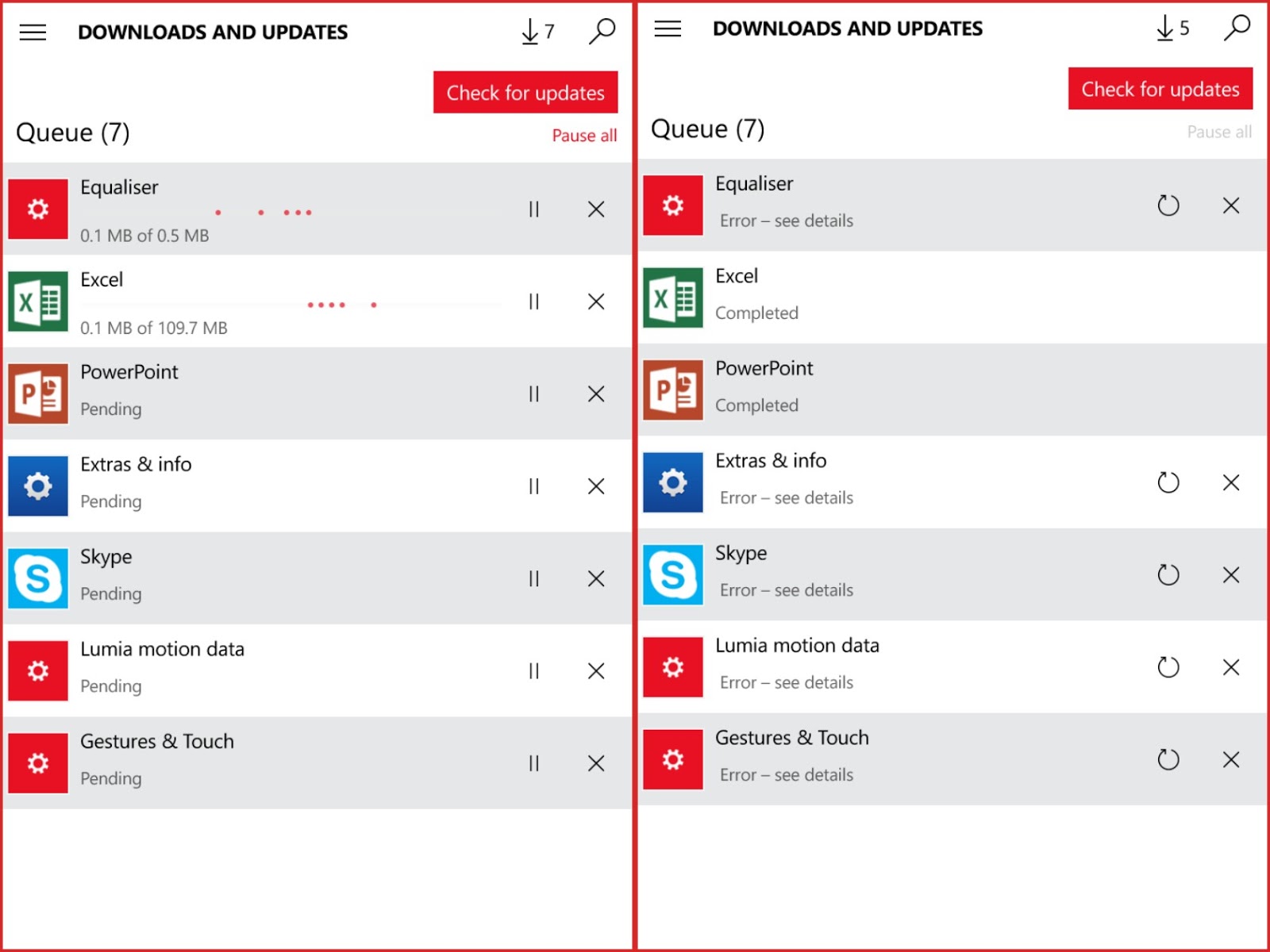 DOWNLOADS AND UPDATES 7

Check for updates

Queue (7)

Pause all

Equaliser
0.1 MB of 0.5 MB

Excel
0.1 MB of 109.7 MB

PowerPoint
Pending

Extras & info
Pending

Skype
Pending

Lumia motion data
Pending

Gestures & Touch
Pending

DOWNLOADS AND UPDATES 5

Check for updates

Queue (7)

Pause all

Equaliser
Error – see details

Excel
Completed

PowerPoint
Completed

Extras & info
Error – see details

Skype
Error – see details

Lumia motion data
Error – see details

Gestures & Touch
Error – see details